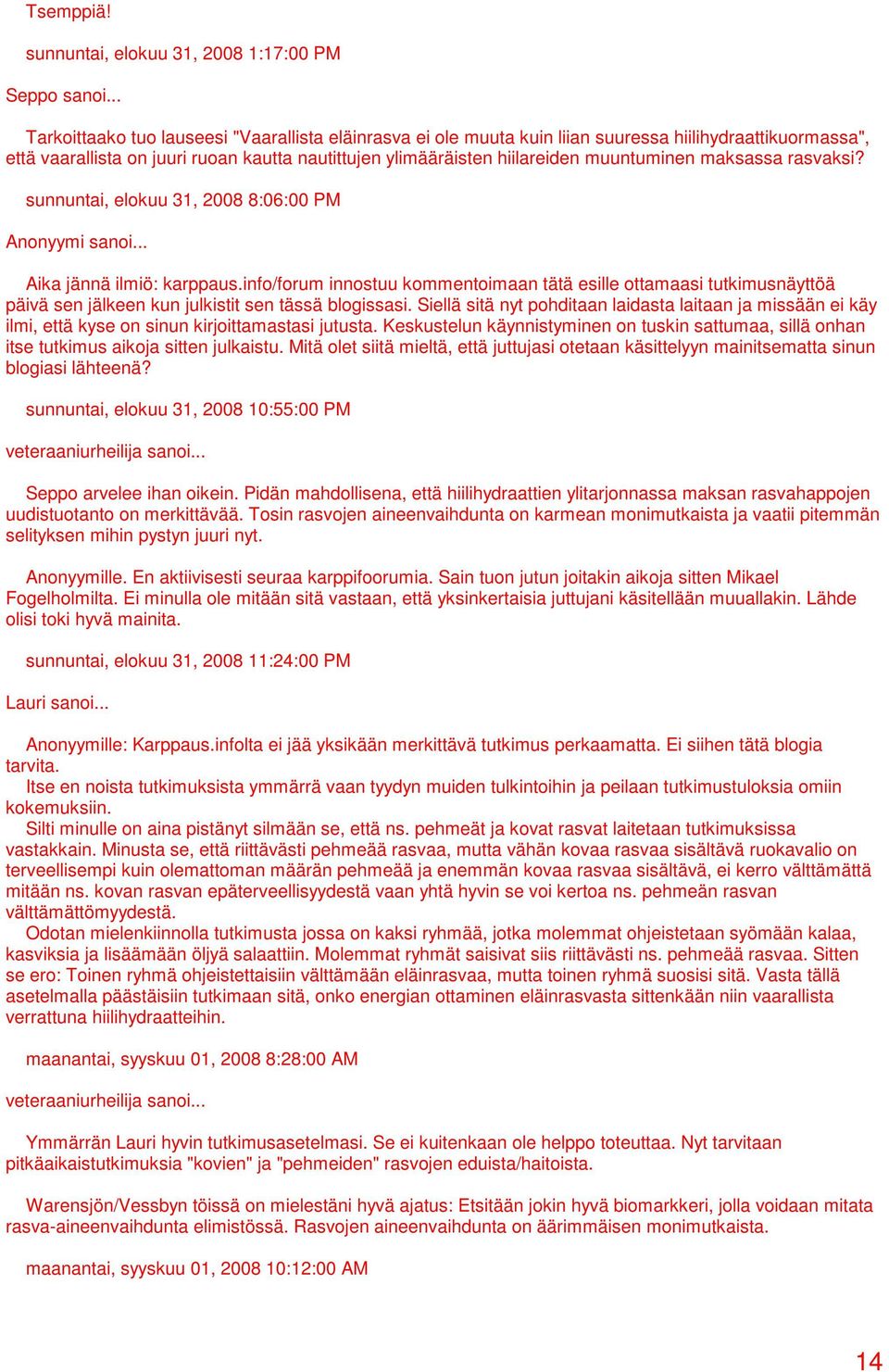 Tsemppiä!

sunnuntai, elokuu 31, 2008 1:17:00 PM

Seppo sanoi...

Tarkoittaako tuo lauseesi "Vaarallista eläinrasva ei ole muuta kuin liian suuressa hiilihydraattikuormassa", että vaarallista on juuri ruoan kautta nautittujen ylimääräisten hiilareiden muuntuminen maksassa rasvaksi?

sunnuntai, elokuu 31, 2008 8:06:00 PM

Anonyymi sanoi...

Aika jännä ilmiö: karppaus.info/forum innostuu kommentoimaan tätä esille ottamaasi tutkimusnäyttöä päivä sen jälkeen kun julkistit sen tässä blogissasi. Siellä sitä nyt pohditaan laidasta laitaan ja missään ei käy ilmi, että kyse on sinun kirjoittamastasi jutusta. Keskustelun käynnistyminen on tuskin sattumaa, sillä onhan itse tutkimus aikoja sitten julkaistu. Mitä olet siitä mieltä, että juttujasi otetaan käsittelyyn mainitsematta sinun blogiasi lähteenä?

sunnuntai, elokuu 31, 2008 10:55:00 PM

veteraaniurheilija sanoi...

Seppo arvelee ihan oikein. Pidän mahdollisena, että hiilihydraattien ylitarjonnassa maksan rasvahappojen uudistuotanto on merkittävää. Tosin rasvojen aineenvaihdunta on karmean monimutkaista ja vaatii pitemmän selityksen mihin pystyn juuri nyt.

Anonyymille. En aktiivisesti seuraa karppifoorumia. Sain tuon jutun joitakin aikoja sitten Mikael Fogelholmilta. Ei minulla ole mitään sitä vastaan, että yksinkertaisia juttujani käsitellään muuallakin. Lähde olisi toki hyvä mainita.

sunnuntai, elokuu 31, 2008 11:24:00 PM

Lauri sanoi...

Anonyymille: Karppaus.infolta ei jää yksikään merkittävä tutkimus perkaamatta. Ei siihen tätä blogia tarvita.
Itse en noista tutkimuksista ymmärrä vaan tyydyn muiden tulkintoihin ja peilaan tutkimustuloksia omiin kokemuksiin.
Silti minulle on aina pistänyt silmään se, että ns. pehmeät ja kovat rasvat laitetaan tutkimuksissa vastakkain. Minusta se, että riittävästi pehmeää rasvaa, mutta vähän kovaa rasvaa sisältävä ruokavalio on terveellisempi kuin olemattoman määrän pehmeää ja enemmän kovaa rasvaa sisältävä, ei kerro välttämättä mitään ns. kovan rasvan epäterveellisyydestä vaan yhtä hyvin se voi kertoa ns. pehmeän rasvan välttämättömyydestä.
Odotan mielenkiinnolla tutkimusta jossa on kaksi ryhmää, jotka molemmat ohjeistetaan syömään kalaa, kasviksia ja lisäämään öljyä salaattiin. Molemmat ryhmät saisivat siis riittävästi ns. pehmeää rasvaa. Sitten se ero: Toinen ryhmä ohjeistettaisiin välttämään eläinrasvaa, mutta toinen ryhmä suosisi sitä. Vasta tällä asetelmalla päästäisiin tutkimaan sitä, onko energian ottaminen eläinrasvasta sittenkään niin vaarallista verrattuna hiilihydraatteihin.

maanantai, syyskuu 01, 2008 8:28:00 AM

veteraaniurheilija sanoi...

Ymmärrän Lauri hyvin tutkimusasetelmasi. Se ei kuitenkaan ole helppo toteuttaa. Nyt tarvitaan pitkäaikaistutkimuksia "kovien" ja "pehmeiden" rasvojen eduista/haitoista.

Warensjön/Vessbyn töissä on mielestäni hyvä ajatus: Etsitään jokin hyvä biomarkkeri, jolla voidaan mitata rasva-aineenvaihdunta elimistössä. Rasvojen aineenvaihdunta on äärimmäisen monimutkaista.

maanantai, syyskuu 01, 2008 10:12:00 AM

14